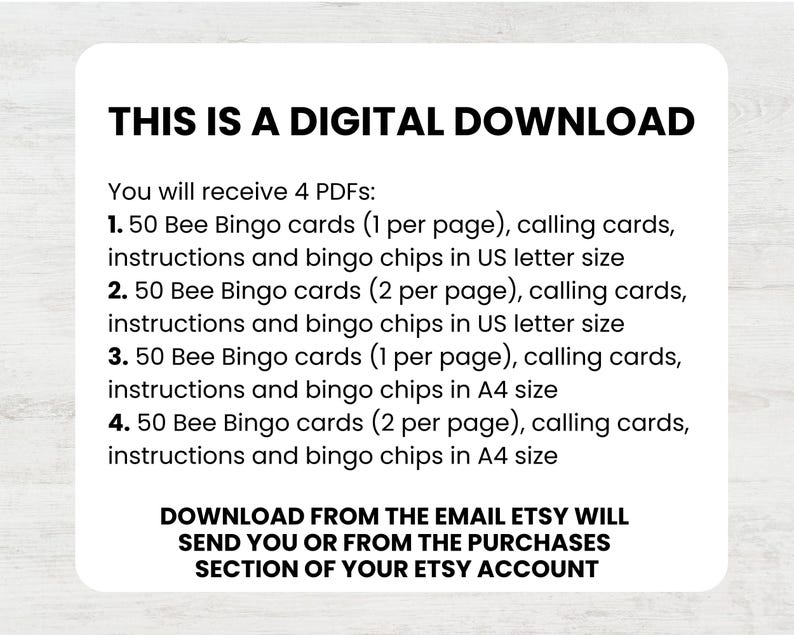 THIS IS A DIGITAL DOWNLOAD

You will receive 4 PDFs:
1. 50 Bee Bingo cards (1 per page), calling cards, instructions and bingo chips in US letter size
2. 50 Bee Bingo cards (2 per page), calling cards, instructions and bingo chips in US letter size
3. 50 Bee Bingo cards (1 per page), calling cards, instructions and bingo chips in A4 size
4. 50 Bee Bingo cards (2 per page), calling cards, instructions and bingo chips in A4 size

DOWNLOAD FROM THE EMAIL ETSY WILL SEND YOU OR FROM THE PURCHASES SECTION OF YOUR ETSY ACCOUNT